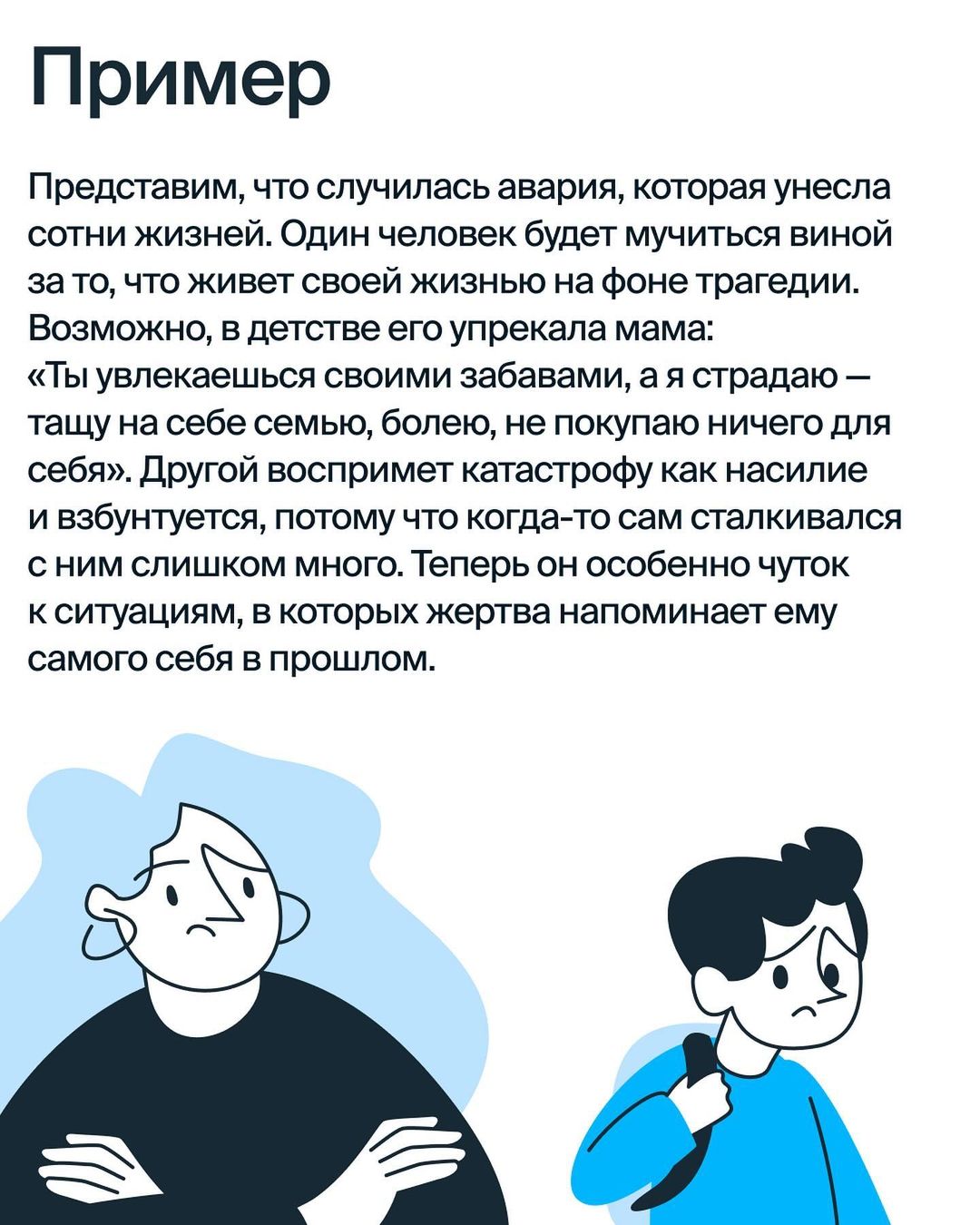 Пример

Представим, что случилась авария, которая унесла сотни жизней. Один человек будет мучиться виной за то, что живет своей жизнью на фоне трагедии. Возможно, в детстве его упрекала мама: «Ты увлекаешься своими забавами, а я страдаю — тащу на себе семью, болею, не покупаю ничего для себя». Другой воспримет катастрофу как насилие и взбунтуется, потому что когда-то сам сталкивался с ним слишком много. Теперь он особенно чуток к ситуациям, в которых жертва напоминает ему самого себя в прошлом.